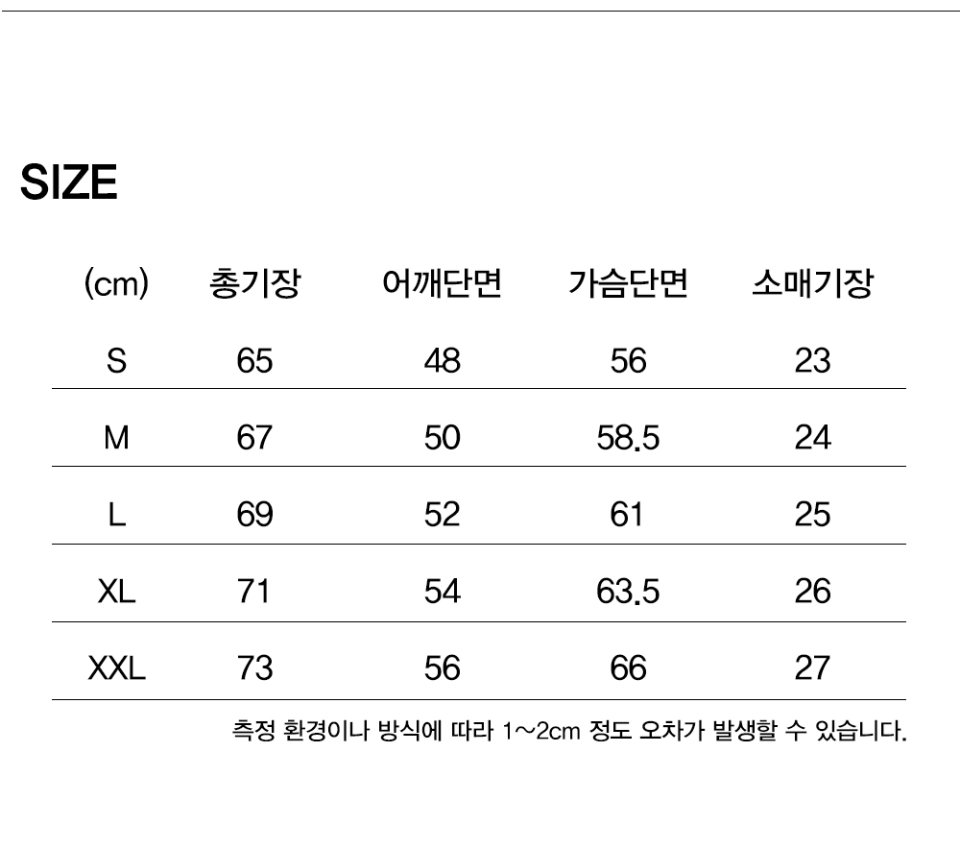 SIZE

| (cm) | 총기장 | 어깨단면 | 가슴단면 | 소매기장 |
|---|---|---|---|---|
| S | 65 | 48 | 56 | 23 |
| M | 67 | 50 | 58.5 | 24 |
| L | 69 | 52 | 61 | 25 |
| XL | 71 | 54 | 63.5 | 26 |
| XXL | 73 | 56 | 66 | 27 |

측정 환경이나 방식에 따라 1~2cm 정도 오차가 발생할 수 있습니다.